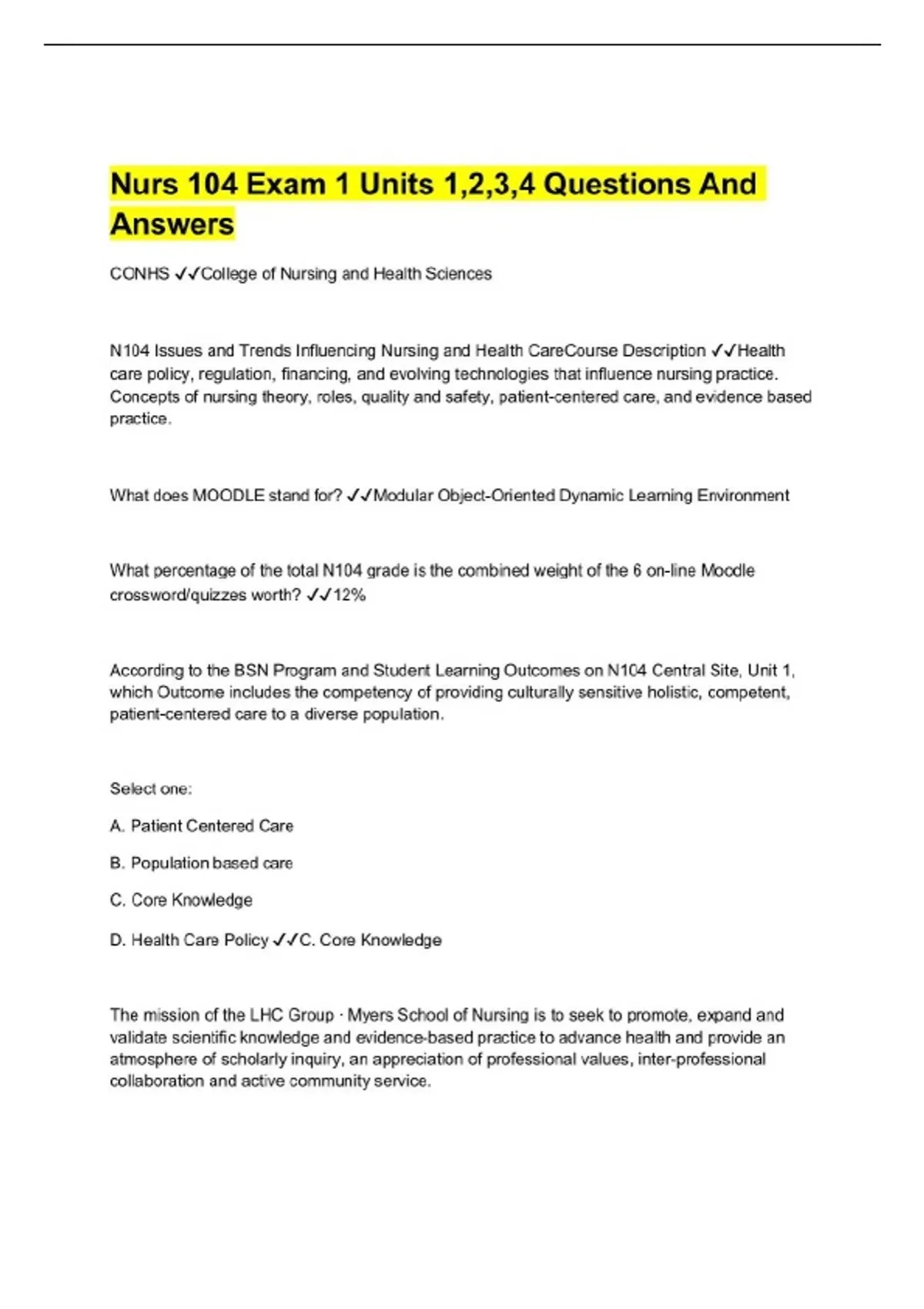 Nurs 104 Exam 1 Units 1,2,3,4 Questions And Answers

CONHS ✓✓College of Nursing and Health Sciences

N104 Issues and Trends Influencing Nursing and Health CareCourse Description ✓✓Health care policy, regulation, financing, and evolving technologies that influence nursing practice. Concepts of nursing theory, roles, quality and safety, patient-centered care, and evidence based practice.

What does MOODLE stand for? ✓✓Modular Object-Oriented Dynamic Learning Environment

What percentage of the total N104 grade is the combined weight of the 6 on-line Moodle crossword/quizzes worth? ✓✓12%

According to the BSN Program and Student Learning Outcomes on N104 Central Site, Unit 1, which Outcome includes the competency of providing culturally sensitive holistic, competent, patient-centered care to a diverse population.

Select one:

A. Patient Centered Care

B. Population based care

C. Core Knowledge

D. Health Care Policy ✓✓C. Core Knowledge

The mission of the LHC Group · Myers School of Nursing is to seek to promote, expand and validate scientific knowledge and evidence-based practice to advance health and provide an atmosphere of scholarly inquiry, an appreciation of professional values, inter-professional collaboration and active community service.